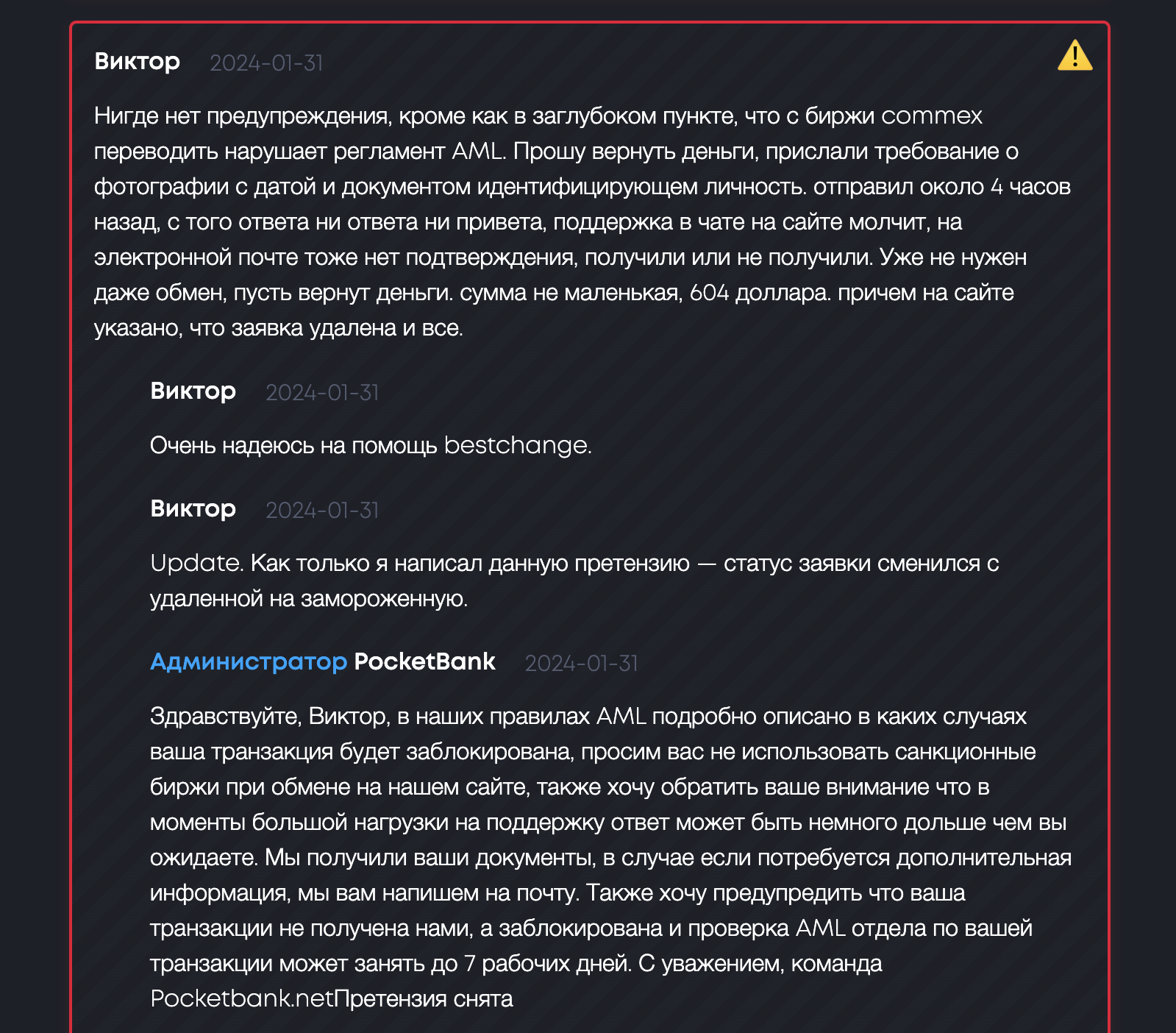 Виктор 2024-01-31

Нигде нет предупреждения, кроме как в заглубоком пункте, что с биржи commex переводить нарушает регламент AML. Прошу вернуть деньги, прислали требование о фотографии с датой и документом идентифицирующем личность. отправил около 4 часов назад, с того ответа ни ответа ни привета, поддержка в чате на сайте молчит, на электронной почте тоже нет подтверждения, получили или не получили. Уже не нужен даже обмен, пусть вернут деньги. сумма не маленькая, 604 доллара. причем на сайте указано, что заявка удалена и все.

Виктор 2024-01-31

Очень надеюсь на помощь bestchange.

Виктор 2024-01-31

Update. Как только я написал данную претензию — статус заявки сменился с удаленной на замороженную.

Администратор PocketBank 2024-01-31

Здравствуйте, Виктор, в наших правилах AML подробно описано в каких случаях ваша транзакция будет заблокирована, просим вас не использовать санкционные биржи при обмене на нашем сайте, также хочу обратить ваше внимание что в моменты большой нагрузки на поддержку ответ может быть немного дольше чем вы ожидаете. Мы получили ваши документы, в случае если потребуется дополнительная информация, мы вам напишем на почту. Также хочу предупредить что ваша транзакции не получена нами, а заблокирована и проверка AML отдела по вашей транзакции может занять до 7 рабочих дней. С уважением, команда Pocketbank.netПретензия снята